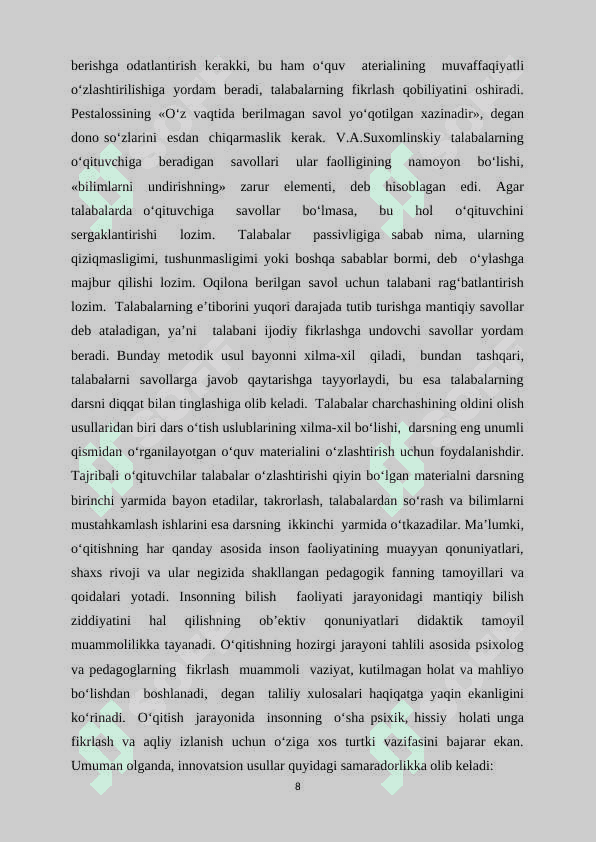 berishga odatlantirish kerakki, bu ham o‘quv aterialining muvaffaqiyatli o‘zlashtirilishiga yordam beradi, talabalarning fikrlash qobiliyatini oshiradi. Pestalossining «O‘z vaqtida berilmagan savol yo‘qotilgan xazinadir», degan dono so‘zlarini esdan chiqarmaslik kerak. V.A.Suxomlinskiy talabalarning o‘qituvchiga beradigan savollari ular faolligining namoyon bo‘lishi, «bilimlarni undirishning» zarur elementi, deb hisoblagan edi. Agar talabalarda o‘qituvchiga savollar bo‘lmasa, bu hol o‘qituvchini sergaklantirishi lozim. Talabalar passivligiga sabab nima, ularning qiziqmasligimi, tushunmasligimi yoki boshqa sabablar bormi, deb o‘ylashga majbur qilishi lozim. Oqilona berilgan savol uchun talabani rag‘batlantirish lozim. Talabalarning e’tiborini yuqori darajada tutib turishga mantiqiy savollar deb ataladigan, ya’ni talabani ijodiy fikrlashga undovchi savollar yordam beradi. Bunday metodik usul bayonni xilma-xil qiladi, bundan tashqari, talabalarni savollarga javob qaytarishga tayyorlaydi, bu esa talabalarning darsni diqqat bilan tinglashiga olib keladi. Talabalar charchashining oldini olish usullaridan biri dars o‘tish uslublarining xilma-xil bo‘lishi, darsning eng unumli qismidan o‘rganilayotgan o‘quv materialini o‘zlashtirish uchun foydalanishdir. Tajribali o‘qituvchilar talabalar o‘zlashtirishi qiyin bo‘lgan materialni darsning birinchi yarmida bayon etadilar, takrorlash, talabalardan so‘rash va bilimlarni mustahkamlash ishlarini esa darsning ikkinchi yarmida o‘tkazadilar. Ma’lumki, o‘qitishning har qanday asosida inson faoliyatining muayyan qonuniyatlari, shaxs rivoji va ular negizida shakllangan pedagogik fanning tamoyillari va qoidalari yotadi. Insonning bilish faoliyati jarayonidagi mantiqiy bilish ziddiyatini hal qilishning ob’ektiv qonuniyatlari didaktik tamoyil muammolilikka tayanadi. O‘qitishning hozirgi jarayoni tahlili asosida psixolog va pedagoglarning fikrlash muammoli vaziyat, kutilmagan holat va mahliyo bo‘lishdan boshlanadi, degan taliliy xulosalari haqiqatga yaqin ekanligini ko‘rinadi. O‘qitish jarayonida insonning o‘sha psixik, hissiy holati unga fikrlash va aqliy izlanish uchun o‘ziga xos turtki vazifasini bajarar ekan. Umuman olganda, innovatsion usullar quyidagi samaradorlikka olib keladi:

8